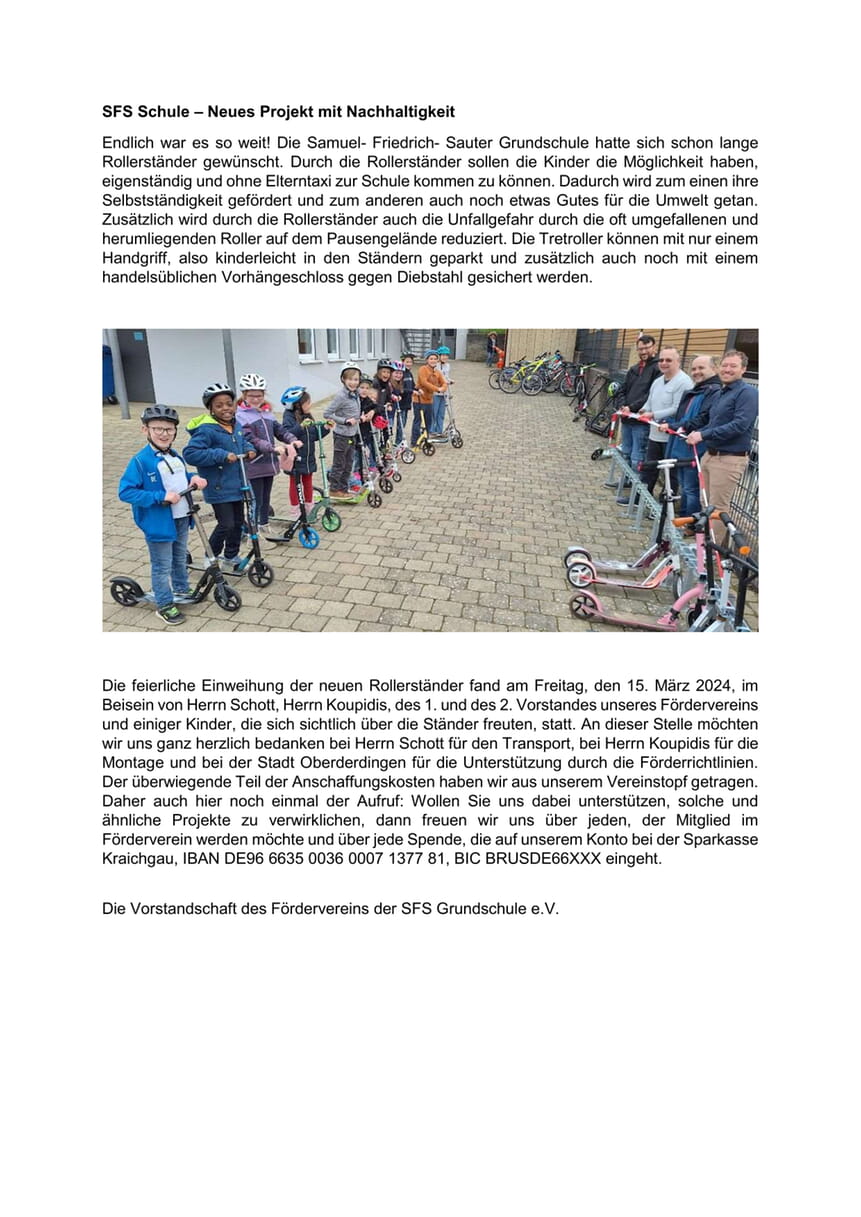 SFS Schule – Neues Projekt mit Nachhaltigkeit

Endlich war es so weit! Die Samuel- Friedrich- Sauter Grundschule hatte sich schon lange Rollerständer gewünscht. Durch die Rollerständer sollen die Kinder die Möglichkeit haben, eigenständig und ohne Elterntaxi zur Schule kommen zu können. Dadurch wird zum einen ihre Selbstständigkeit gefördert und zum anderen auch noch etwas Gutes für die Umwelt getan. Zusätzlich wird durch die Rollerständer auch die Unfallgefahr durch die oft umgefallenen und herumliegenden Roller auf dem Pausengelände reduziert. Die Tretroller können mit nur einem Handgriff, also kinderleicht in den Ständern geparkt und zusätzlich auch noch mit einem handelsüblichen Vorhängeschloss gegen Diebstahl gesichert werden.

Die feierliche Einweihung der neuen Rollerständer fand am Freitag, den 15. März 2024, im Beisein von Herrn Schott, Herrn Koupidis, des 1. und des 2. Vorstandes unseres Fördervereins und einiger Kinder, die sich sichtlich über die Ständer freuten, statt. An dieser Stelle möchten wir uns ganz herzlich bedanken bei Herrn Schott für den Transport, bei Herrn Koupidis für die Montage und bei der Stadt Oberderdingen für die Unterstützung durch die Förderrichtlinien. Der überwiegende Teil der Anschaffungskosten haben wir aus unserem Vereinstopf getragen. Daher auch hier noch einmal der Aufruf: Wollen Sie uns dabei unterstützen, solche und ähnliche Projekte zu verwirklichen, dann freuen wir uns über jeden, der Mitglied im Förderverein werden möchte und über jede Spende, die auf unserem Konto bei der Sparkasse Kraichgau, IBAN DE96 6635 0036 0007 1377 81, BIC BRUSDE66XXX eingeht.

Die Vorstandschaft des Fördervereins der SFS Grundschule e.V.